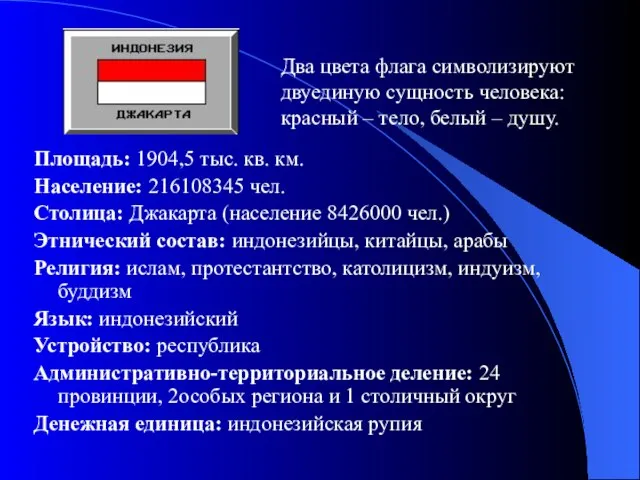 ИНДОНЕЗИЯ

ДЖАКАРТА

Два цвета флага символизируют двуединую сущность человека: красный – тело, белый – душу.

Площадь: 1904,5 тыс. кв. км.

Население: 216108345 чел.

Столица: Джакарта (население 8426000 чел.)

Этнический состав: индонезийцы, китайцы, арабы

Религия: ислам, протестантство, католицизм, индуизм, буддизм

Язык: индонезийский

Устройство: республика

Административно-территориальное деление: 24 провинции, 2особых региона и 1 столичный округ

Денежная единица: индонезийская рупия